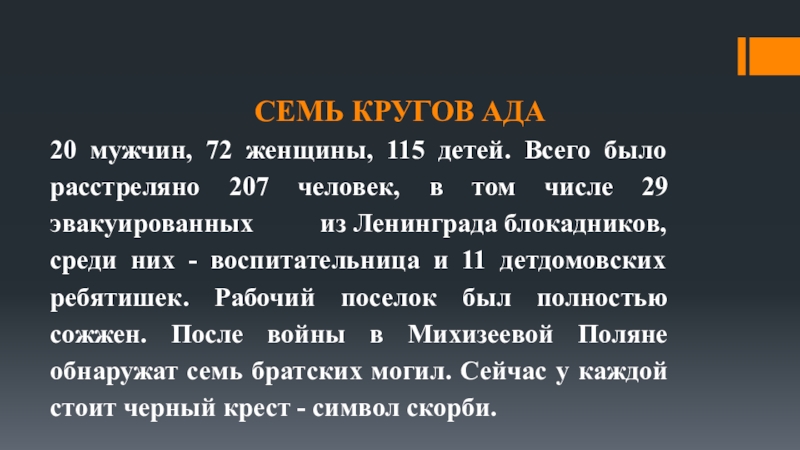 СЕМЬ КРУГОВ АДА

20 мужчин, 72 женщины, 115 детей. Всего было расстреляно 207 человек, в том числе 29 эвакуированных из Ленинграда блокадников, среди них - воспитательница и 11 детдомовских ребятишек. Рабочий поселок был полностью сожжен. После войны в Михизеевой Поляне обнаружат семь братских могил. Сейчас у каждой стоит черный крест - символ скорби.